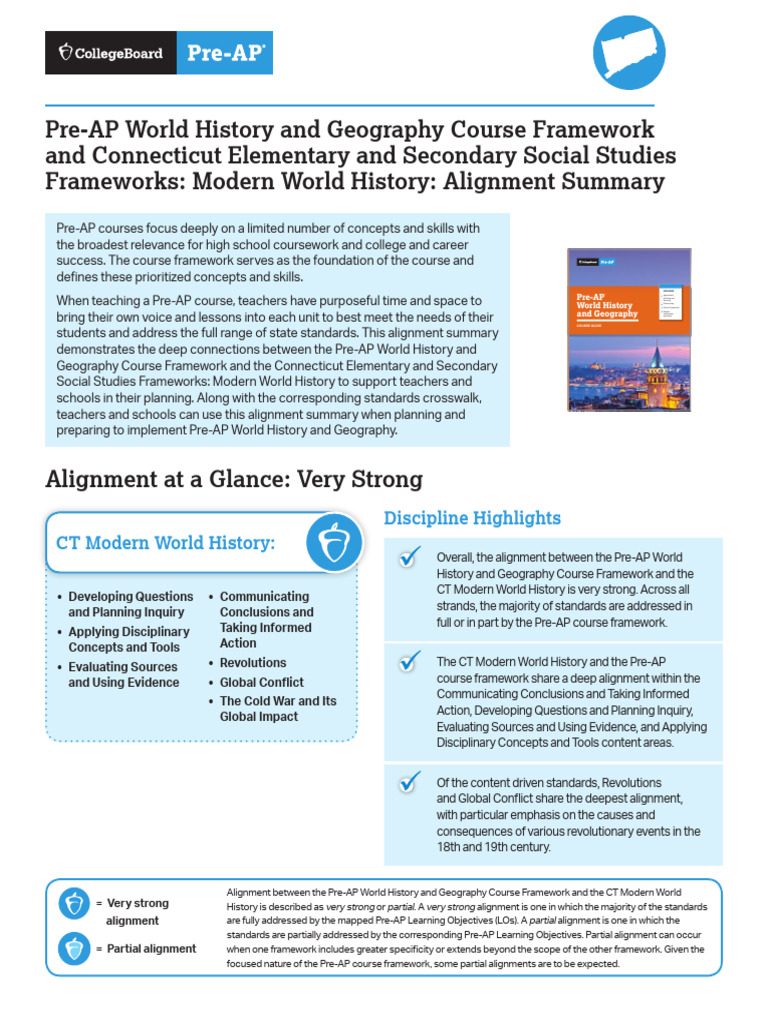 CollegeBoard Pre-AP®

Pre-AP World History and Geography Course Framework and Connecticut Elementary and Secondary Social Studies Frameworks: Modern World History: Alignment Summary

Pre-AP courses focus deeply on a limited number of concepts and skills with the broadest relevance for high school coursework and college and career success. The course framework serves as the foundation of the course and defines these prioritized concepts and skills.

When teaching a Pre-AP course, teachers have purposeful time and space to bring their own voice and lessons into each unit to best meet the needs of their students and address the full range of state standards. This alignment summary demonstrates the deep connections between the Pre-AP World History and Geography Course Framework and the Connecticut Elementary and Secondary Social Studies Frameworks: Modern World History to support teachers and schools in their planning. Along with the corresponding standards crosswalk, teachers and schools can use this alignment summary when planning and preparing to implement Pre-AP World History and Geography.

Pre-AP World History and Geography

Alignment at a Glance: Very Strong

CT Modern World History:

• Developing Questions and Planning Inquiry
• Applying Disciplinary Concepts and Tools
• Evaluating Sources and Using Evidence
• Communicating Conclusions and Taking Informed Action
• Revolutions
• Global Conflict
• The Cold War and Its Global Impact

Discipline Highlights

Overall, the alignment between the Pre-AP World History and Geography Course Framework and the CT Modern World History is very strong. Across all strands, the majority of standards are addressed in full or in part by the Pre-AP course framework.

The CT Modern World History and the Pre-AP course framework share a deep alignment within the Communicating Conclusions and Taking Informed Action, Developing Questions and Planning Inquiry, Evaluating Sources and Using Evidence, and Applying Disciplinary Concepts and Tools content areas.

Of the content driven standards, Revolutions and Global Conflict share the deepest alignment, with particular emphasis on the causes and consequences of various revolutionary events in the 18th and 19th century.

= Very strong alignment

= Partial alignment

Alignment between the Pre-AP World History and Geography Course Framework and the CT Modern World History is described as very strong or partial. A very strong alignment is one in which the majority of the standards are fully addressed by the mapped Pre-AP Learning Objectives (LOs). A partial alignment is one in which the standards are partially addressed by the corresponding Pre-AP Learning Objectives. Partial alignment can occur when one framework includes greater specificity or extends beyond the scope of the other framework. Given the focused nature of the Pre-AP course framework, some partial alignments are to be expected.